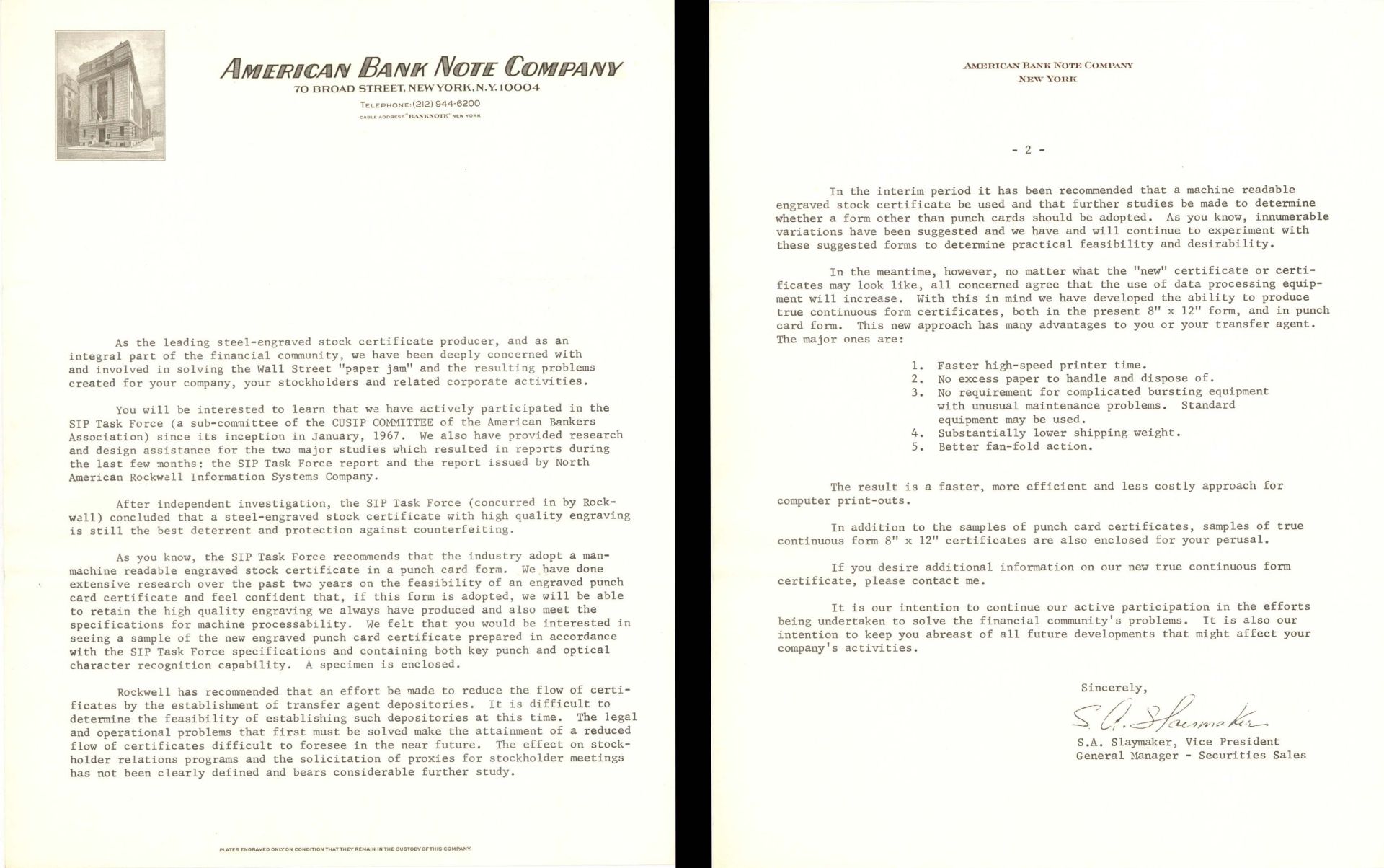 AMERICAN BANK NOTE COMPANY
70 BROAD STREET, NEW YORK, N.Y. 10004
TELEPHONE: (212) 944-6200
CABLE ADDRESS "BANKNOTE" NEW YORK

As the leading steel-engraved stock certificate producer, and as an integral part of the financial community, we have been deeply concerned with and involved in solving the Wall Street "paper jam" and the resulting problems created for your company, your stockholders and related corporate activities.

You will be interested to learn that we have actively participated in the SIP Task Force (a sub-committee of the CUSIP COMMITTEE of the American Bankers Association) since its inception in January, 1967. We also have provided research and design assistance for the two major studies which resulted in reports during the last few months: the SIP Task Force report and the report issued by North American Rockwell Information Systems Company.

After independent investigation, the SIP Task Force (concurred in by Rockwell) concluded that a steel-engraved stock certificate with high quality engraving is still the best deterrent and protection against counterfeiting.

As you know, the SIP Task Force recommends that the industry adopt a man-machine readable engraved stock certificate in a punch card form. We have done extensive research over the past two years on the feasibility of an engraved punch card certificate and feel confident that, if this form is adopted, we will be able to retain the high quality engraving we always have produced and also meet the specifications for machine processability. We felt that you would be interested in seeing a sample of the new engraved punch card certificate prepared in accordance with the SIP Task Force specifications and containing both key punch and optical character recognition capability. A specimen is enclosed.

Rockwell has recommended that an effort be made to reduce the flow of certificates by the establishment of transfer agent depositories. It is difficult to determine the feasibility of establishing such depositories at this time. The legal and operational problems that first must be solved make the attainment of a reduced flow of certificates difficult to foresee in the near future. The effect on stockholder relations programs and the solicitation of proxies for stockholder meetings has not been clearly defined and bears considerable further study.

PLATES ENGRAVED ONLY ON CONDITION THAT THEY REMAIN IN THE CUSTODY OF THIS COMPANY.

AMERICAN BANK NOTE COMPANY
NEW YORK

- 2 -

In the interim period it has been recommended that a machine readable engraved stock certificate be used and that further studies be made to determine whether a form other than punch cards should be adopted. As you know, innumerable variations have been suggested and we have and will continue to experiment with these suggested forms to determine practical feasibility and desirability.

In the meantime, however, no matter what the "new" certificate or certificates may look like, all concerned agree that the use of data processing equipment will increase. With this in mind we have developed the ability to produce true continuous form certificates, both in the present 8" x 12" form, and in punch card form. This new approach has many advantages to you or your transfer agent. The major ones are:

1. Faster high-speed printer time.
2. No excess paper to handle and dispose of.
3. No requirement for complicated bursting equipment with unusual maintenance problems. Standard equipment may be used.
4. Substantially lower shipping weight.
5. Better fan-fold action.

The result is a faster, more efficient and less costly approach for computer print-outs.

In addition to the samples of punch card certificates, samples of true continuous form 8" x 12" certificates are also enclosed for your perusal.

If you desire additional information on our new true continuous form certificate, please contact me.

It is our intention to continue our active participation in the efforts being undertaken to solve the financial community's problems. It is also our intention to keep you abreast of all future developments that might affect your company's activities.

Sincerely,

S. A. Slaymaker

S.A. Slaymaker, Vice President
General Manager - Securities Sales